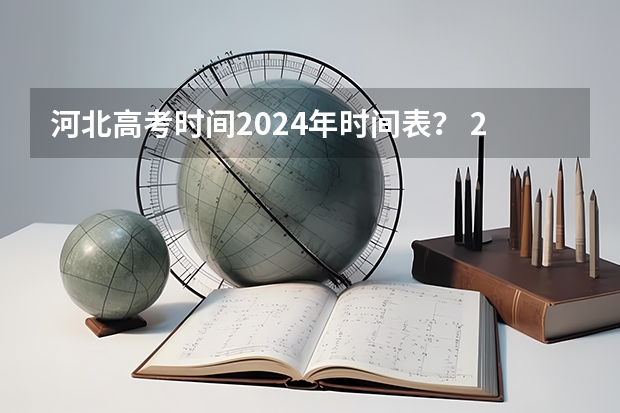 河北高考时间2024年时间表？ 2